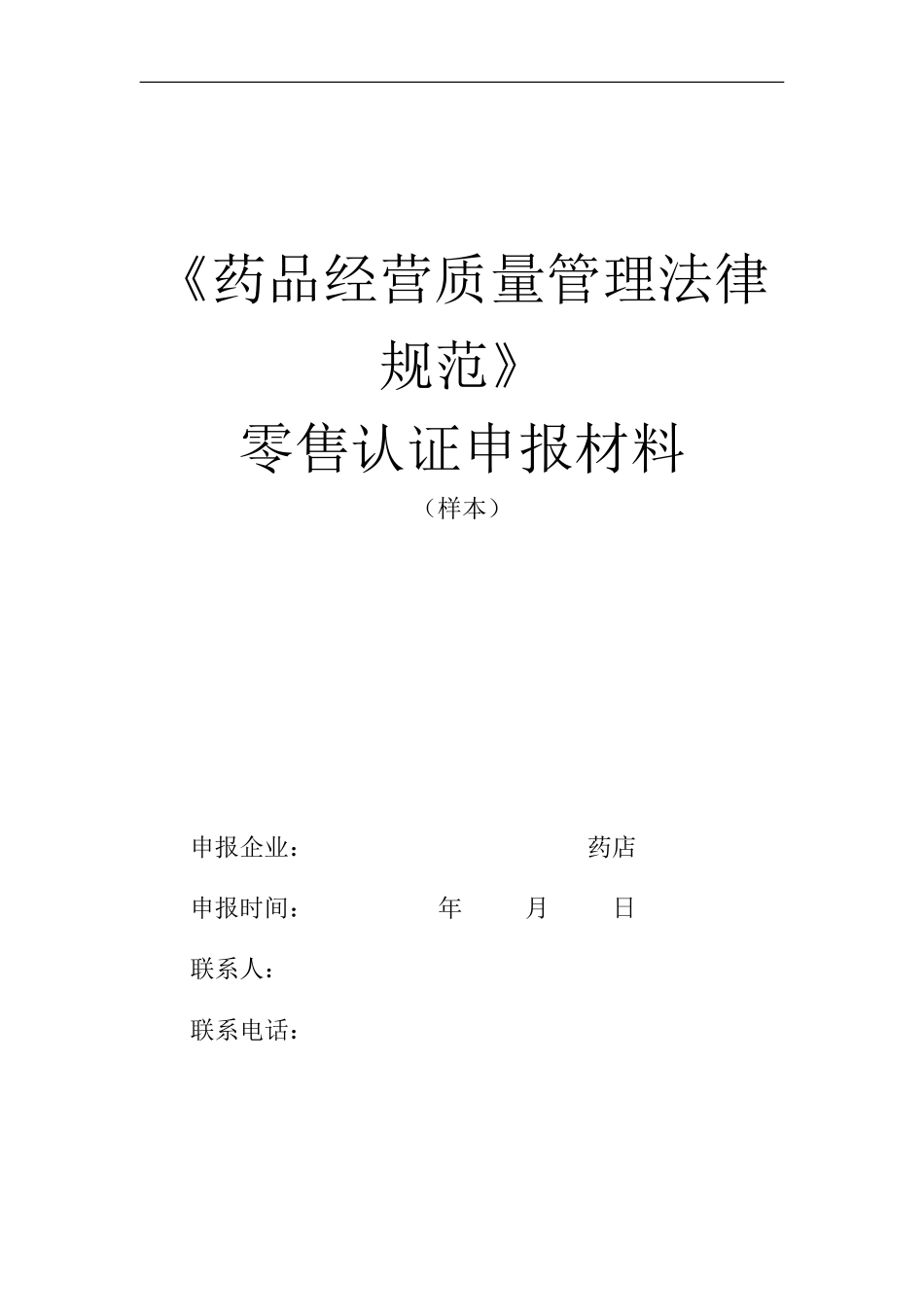 《药品经营质量管理法律规范》
零售认证申报材料
（样本）

申报企业：　　　　　　　　　　　　药店

申报时间：　　　　　年　　月　　日

联系人：

联系电话：